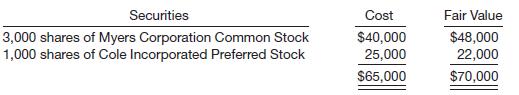 | Securities | Cost | Fair Value |
|---|---|---|
| 3,000 shares of Myers Corporation Common Stock | \$40,000 | \$48,000 |
| 1,000 shares of Cole Incorporated Preferred Stock | 25,000 | 22,000 |
| | \$65,000 | \$70,000 |